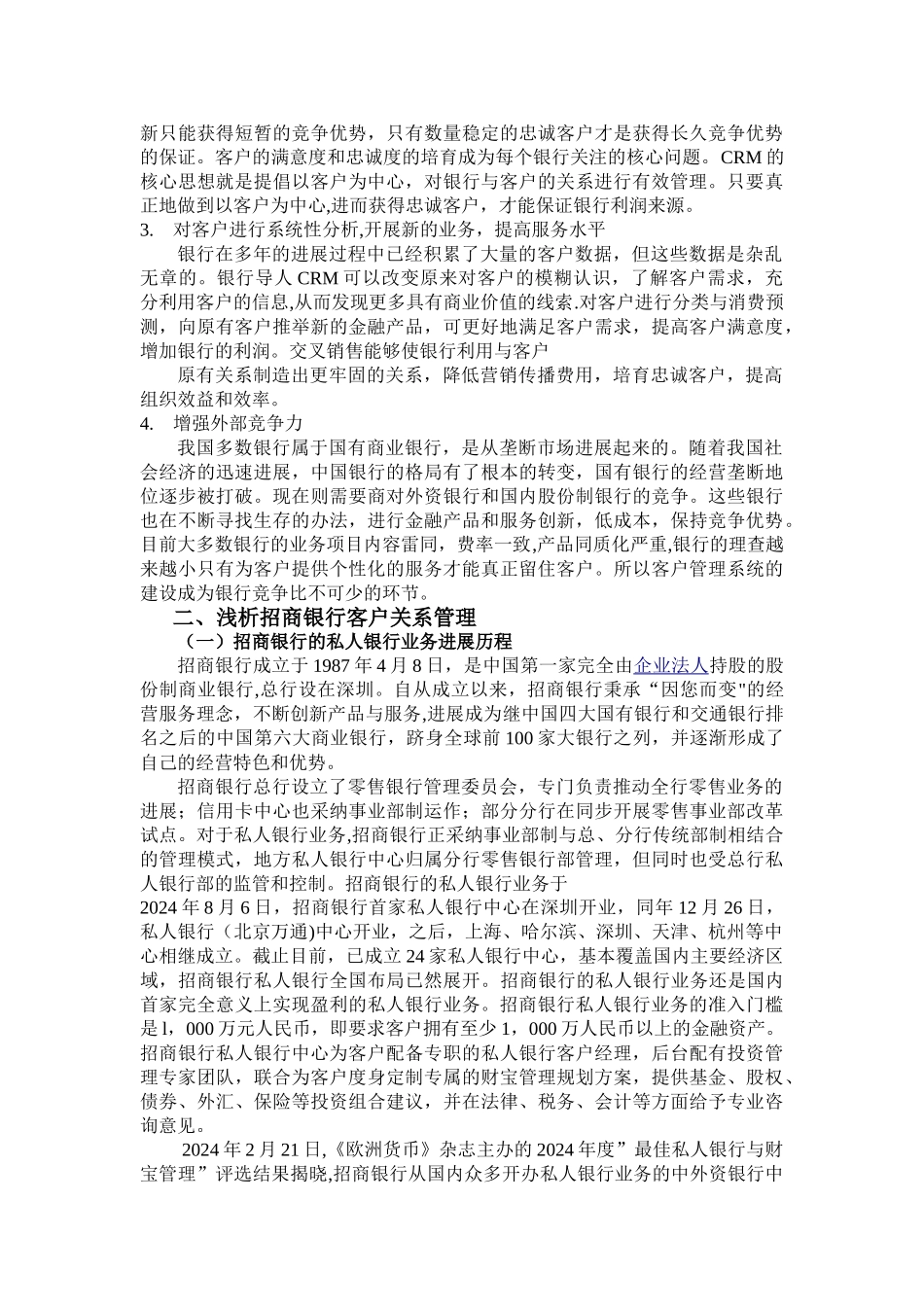 新只能获得短暂的竞争优势，只有数量稳定的忠诚客户才是获得长久竞争优势的保证。客户的满意度和忠诚度的培育成为每个银行关注的核心问题。CRM 的核心思想就是提倡以客户为中心，对银行与客户的关系进行有效管理。只要真正地做到以客户为中心,进而获得忠诚客户，才能保证银行利润来源。

3. 对客户进行系统性分析,开展新的业务，提高服务水平

银行在多年的进展过程中已经积累了大量的客户数据，但这些数据是杂乱无章的。银行导人 CRM 可以改变原来对客户的模糊认识，了解客户需求，充分利用客户的信息,从而发现更多具有商业价值的线索.对客户进行分类与消费预测，向原有客户推举新的金融产品，可更好地满足客户需求，提高客户满意度，增加银行的利润。交叉销售能够使银行利用与客户

原有关系制造出更牢固的关系，降低营销传播费用，培育忠诚客户，提高组织效益和效率。

4. 增强外部竞争力

我国多数银行属于国有商业银行，是从垄断市场进展起来的。随着我国社会经济的迅速进展，中国银行的格局有了根本的转变，国有银行的经营垄断地位逐步被打破。现在则需要商对外资银行和国内股份制银行的竞争。这些银行也在不断寻找生存的办法，进行金融产品和服务创新，低成本，保持竞争优势。目前大多数银行的业务项目内容雷同，费率一致,产品同质化严重,银行的理查越来越小只有为客户提供个性化的服务才能真正留住客户。所以客户管理系统的建设成为银行竞争比不可少的环节。

二、浅析招商银行客户关系管理

（一）招商银行的私人银行业务进展历程

招商银行成立于 1987 年 4 月 8 日，是中国第一家完全由企业法人持股的股份制商业银行,总行设在深圳。自从成立以来，招商银行秉承“因您而变"的经营服务理念，不断创新产品与服务,进展成为继中国四大国有银行和交通银行排名之后的中国第六大商业银行，跻身全球前 100 家大银行之列，并逐渐形成了自己的经营特色和优势。

招商银行总行设立了零售银行管理委员会，专门负责推动全行零售业务的进展；信用卡中心也采纳事业部制运作；部分分行在同步开展零售事业部改革试点。对于私人银行业务,招商银行正采纳事业部制与总、分行传统部制相结合的管理模式，地方私人银行中心归属分行零售银行部管理，但同时也受总行私人银行部的监管和控制。招商银行的私人银行业务于

2024 年 8 月 6 日，招商银行首家私人银行中心在深圳开业，同年 12 月 26 日，私人银行（北京万通)中心开业，之后，上海、哈尔滨、深圳、天津、杭州等中心相继成立。截止目前，已成立 24 家私人银行中心，基本覆盖国内主要经济区域，招商银行私人银行全国布局已然展开。招商银行的私人银行业务还是国内首家完全意义上实现盈利的私人银行业务。招商银行私人银行业务的准入门槛是 1，000 万元人民币，即要求客户拥有至少 1，000 万人民币以上的金融资产。招商银行私人银行中心为客户配备专职的私人银行客户经理，后台配有投资管理专家团队，联合为客户度身定制专属的财宝管理规划方案，提供基金、股权、债券、外汇、保险等投资组合建议，并在法律、税务、会计等方面给予专业咨询意见。

2024 年 2 月 21 日,《欧洲货币》杂志主办的 2024 年度”最佳私人银行与财宝管理”评选结果揭晓,招商银行从国内众多开办私人银行业务的中外资银行中